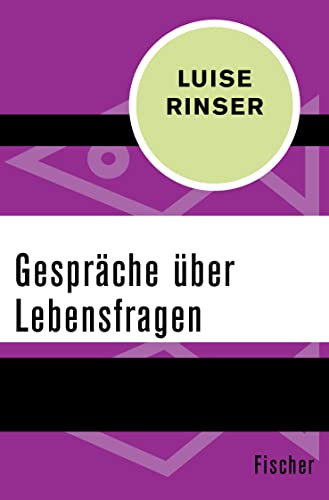 LUISE RINSER

Gespräche über Lebensfragen

Fischer